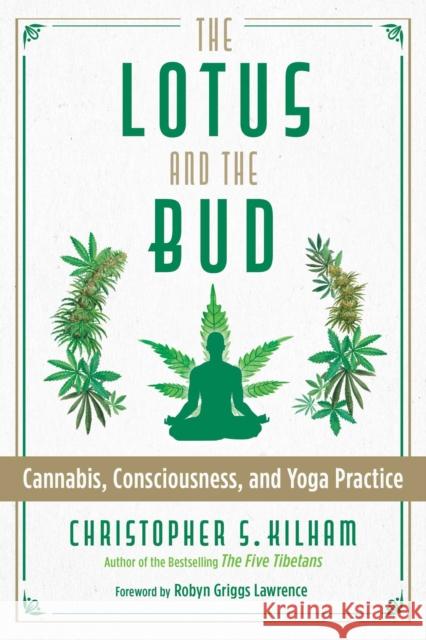 THE
LOTUS
AND THE
BUD

Cannabis, Consciousness, and Yoga Practice

CHRISTOPHER S. KILHAM
Author of the Bestselling The Five Tibetans

Foreword by Robyn Griggs Lawrence